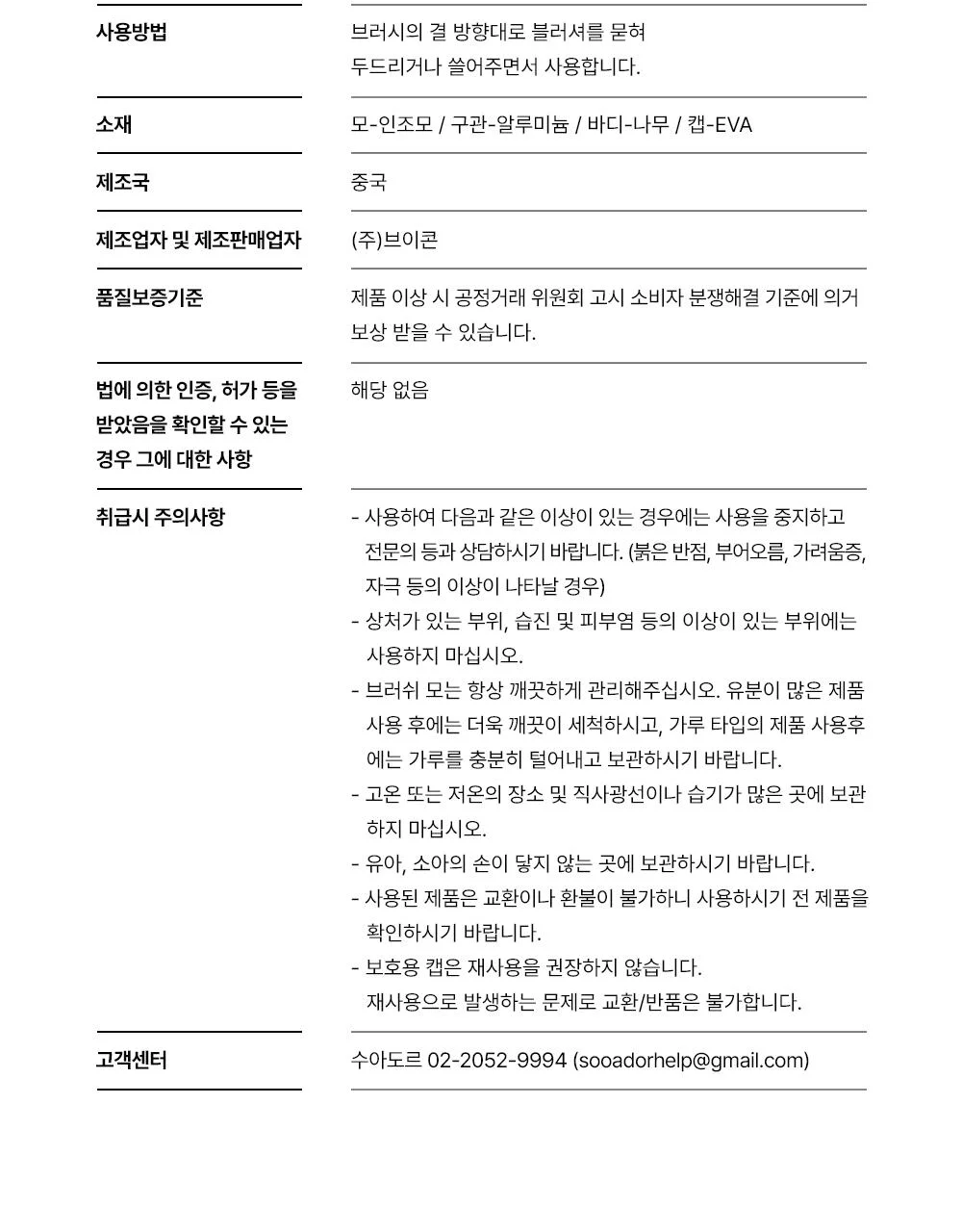 사용방법
브러시의 결 방향대로 블러셔를 묻혀 두드리거나 쓸어주면서 사용합니다.

소재
모-인조모 / 구관-알루미늄 / 바디-나무 / 캡-EVA

제조국
중국

제조업자 및 제조판매업자
(주)브이콘

품질보증기준
제품 이상 시 공정거래 위원회 고시 소비자 분쟁해결 기준에 의거 보상 받을 수 있습니다.

법에 의한 인증, 허가 등을 받았음을 확인할 수 있는 경우 그에 대한 사항
해당 없음

취급시 주의사항
- 사용하여 다음과 같은 이상이 있는 경우에는 사용을 중지하고 전문의 등과 상담하시기 바랍니다. (붉은 반점, 부어오름, 가려움증, 자극 등의 이상이 나타날 경우)
- 상처가 있는 부위, 습진 및 피부염 등의 이상이 있는 부위에는 사용하지 마십시오.
- 브러쉬 모는 항상 깨끗하게 관리해주십시오. 유분이 많은 제품 사용 후에는 더욱 깨끗이 세척하시고, 가루 타입의 제품 사용후에는 가루를 충분히 털어내고 보관하시기 바랍니다.
- 고온 또는 저온의 장소 및 직사광선이나 습기가 많은 곳에 보관하지 마십시오.
- 유아, 소아의 손이 닿지 않는 곳에 보관하시기 바랍니다.
- 사용된 제품은 교환이나 환불이 불가하니 사용하시기 전 제품을 확인하시기 바랍니다.
- 보호용 캡은 재사용을 권장하지 않습니다.
재사용으로 발생하는 문제로 교환/반품은 불가합니다.

고객센터
수아도르 02-2052-9994 (sooadorhelp@gmail.com)